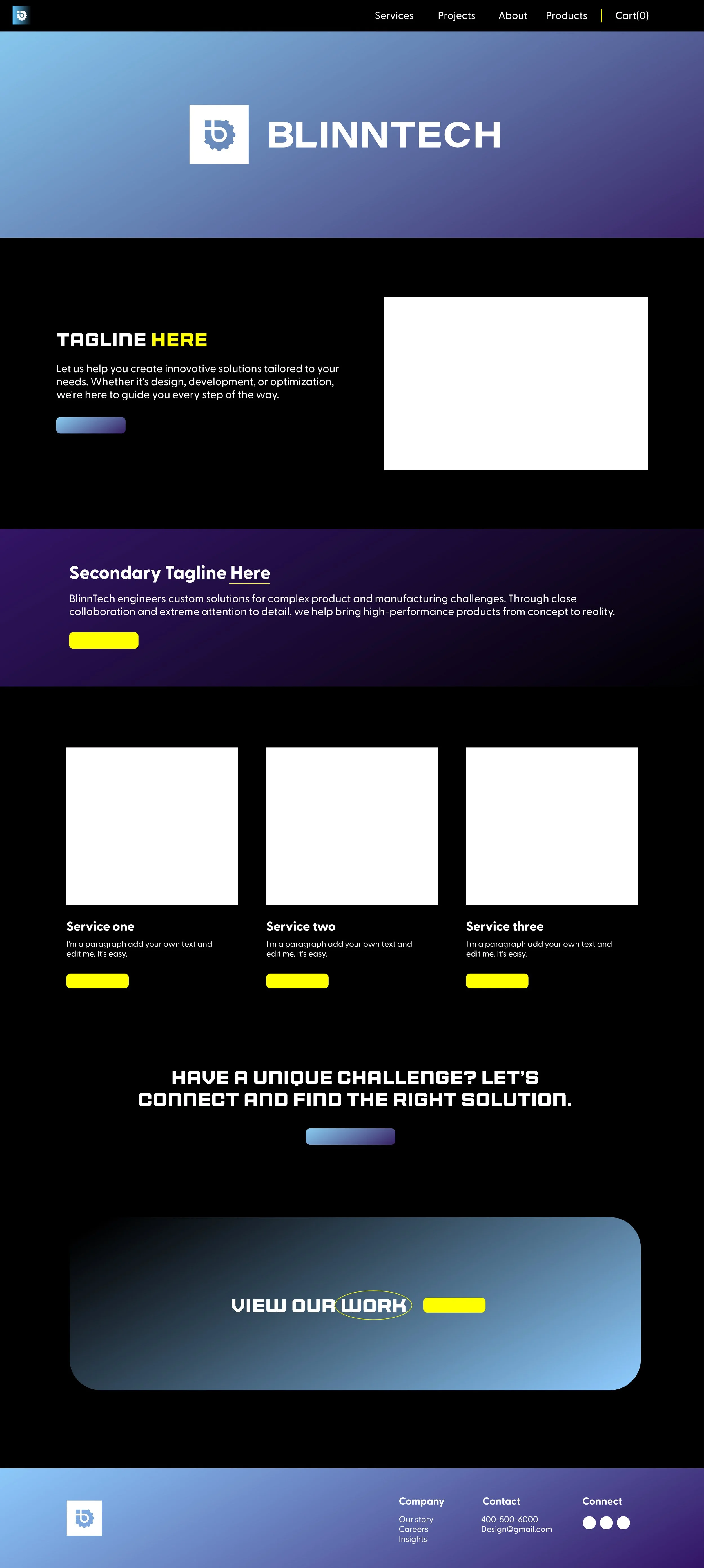 Services Projects About Products | Cart(0)

BLINNTECH

TAGLINE HERE

Let us help you create innovative solutions tailored to your needs. Whether it's design, development, or optimization, we're here to guide you every step of the way.

Secondary Tagline Here

BlinnTech engineers custom solutions for complex product and manufacturing challenges. Through close collaboration and extreme attention to detail, we help bring high-performance products from concept to reality.

Service one

I'm a paragraph add your own text and edit me. It's easy.

Service two

I'm a paragraph add your own text and edit me. It's easy.

Service three

I'm a paragraph add your own text and edit me. It's easy.

HAVE A UNIQUE CHALLENGE? LET'S CONNECT AND FIND THE RIGHT SOLUTION.

VIEW OUR WORK

Company
Our story
Careers
Insights

Contact
400-500-6000
Design@gmail.com

Connect